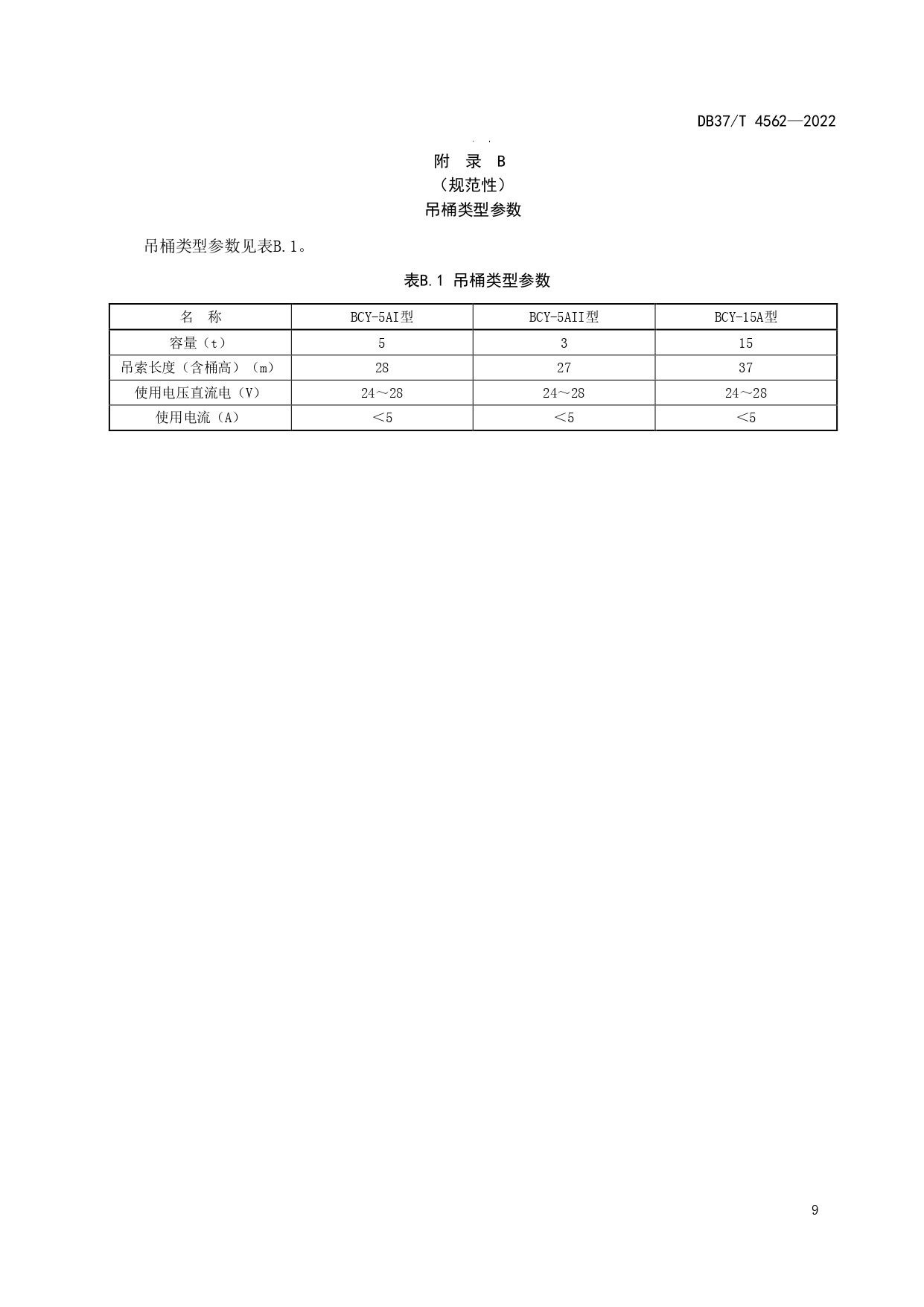 DB37/T 4562—2022

附 录 B
（规范性）
吊桶类型参数

吊桶类型参数见表B.1。

表B.1 吊桶类型参数

| 名 称 | BCY-5AI型 | BCY-5AII型 | BCY-15A型 |
|---|---|---|---|
| 容量（t） | 5 | 3 | 15 |
| 吊索长度（含桶高）（m） | 28 | 27 | 37 |
| 使用电压直流电（V） | 24～28 | 24～28 | 24～28 |
| 使用电流（A） | ＜5 | ＜5 | ＜5 |

9